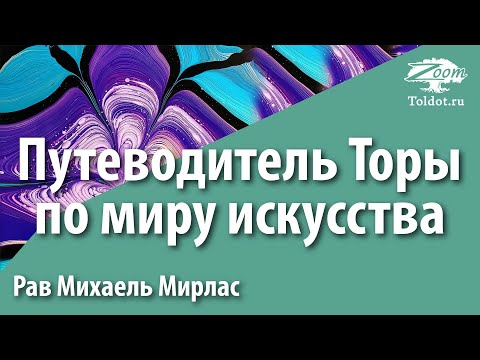 Zoom
Toldot.ru

Путеводитель Торы по миру искусства

Рав Михаель Мирлас